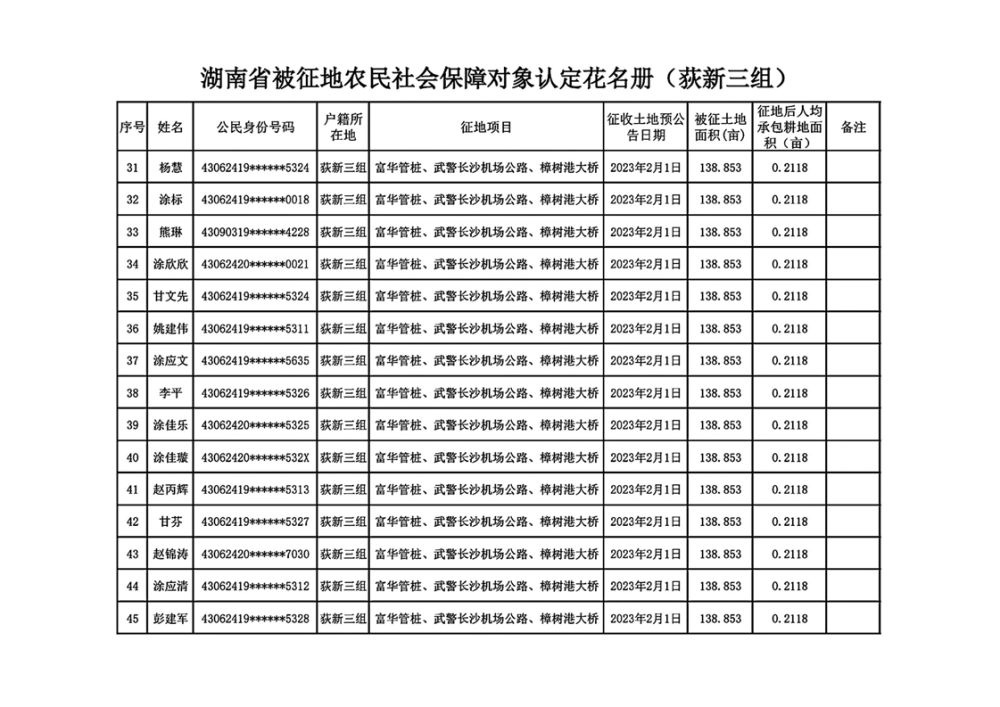 湖南省被征地农民社会保障对象认定花名册（荻新三组）

| 序号 | 姓名 | 公民身份号码 | 户籍所在地 | 征地项目 | 征收土地预公告日期 | 被征土地面积（亩） | 征地后人均承包耕地面积（亩） | 备注 |
|---|---|---|---|---|---|---|---|---|
| 31 | 杨慧 | 43062419******5324 | 荻新三组 | 富华管桩、武警长沙机场公路、樟树港大桥 | 2023年2月1日 | 138.853 | 0.2118 | |
| 32 | 涂标 | 43062419******0018 | 荻新三组 | 富华管桩、武警长沙机场公路、樟树港大桥 | 2023年2月1日 | 138.853 | 0.2118 | |
| 33 | 熊琳 | 43090319******4228 | 荻新三组 | 富华管桩、武警长沙机场公路、樟树港大桥 | 2023年2月1日 | 138.853 | 0.2118 | |
| 34 | 涂欣欣 | 43062420******0021 | 荻新三组 | 富华管桩、武警长沙机场公路、樟树港大桥 | 2023年2月1日 | 138.853 | 0.2118 | |
| 35 | 甘文先 | 43062419******5324 | 荻新三组 | 富华管桩、武警长沙机场公路、樟树港大桥 | 2023年2月1日 | 138.853 | 0.2118 | |
| 36 | 姚建伟 | 43062419******5311 | 荻新三组 | 富华管桩、武警长沙机场公路、樟树港大桥 | 2023年2月1日 | 138.853 | 0.2118 | |
| 37 | 涂应文 | 43062419******5635 | 荻新三组 | 富华管桩、武警长沙机场公路、樟树港大桥 | 2023年2月1日 | 138.853 | 0.2118 | |
| 38 | 李平 | 43062419******5326 | 荻新三组 | 富华管桩、武警长沙机场公路、樟树港大桥 | 2023年2月1日 | 138.853 | 0.2118 | |
| 39 | 涂佳乐 | 43062420******5325 | 荻新三组 | 富华管桩、武警长沙机场公路、樟树港大桥 | 2023年2月1日 | 138.853 | 0.2118 | |
| 40 | 涂佳璇 | 43062420******532X | 荻新三组 | 富华管桩、武警长沙机场公路、樟树港大桥 | 2023年2月1日 | 138.853 | 0.2118 | |
| 41 | 赵丙辉 | 43062419******5313 | 荻新三组 | 富华管桩、武警长沙机场公路、樟树港大桥 | 2023年2月1日 | 138.853 | 0.2118 | |
| 42 | 甘芬 | 43062419******5327 | 荻新三组 | 富华管桩、武警长沙机场公路、樟树港大桥 | 2023年2月1日 | 138.853 | 0.2118 | |
| 43 | 赵锦涛 | 43062420******7030 | 荻新三组 | 富华管桩、武警长沙机场公路、樟树港大桥 | 2023年2月1日 | 138.853 | 0.2118 | |
| 44 | 涂应清 | 43062419******5312 | 荻新三组 | 富华管桩、武警长沙机场公路、樟树港大桥 | 2023年2月1日 | 138.853 | 0.2118 | |
| 45 | 彭建军 | 43062419******5328 | 荻新三组 | 富华管桩、武警长沙机场公路、樟树港大桥 | 2023年2月1日 | 138.853 | 0.2118 | |